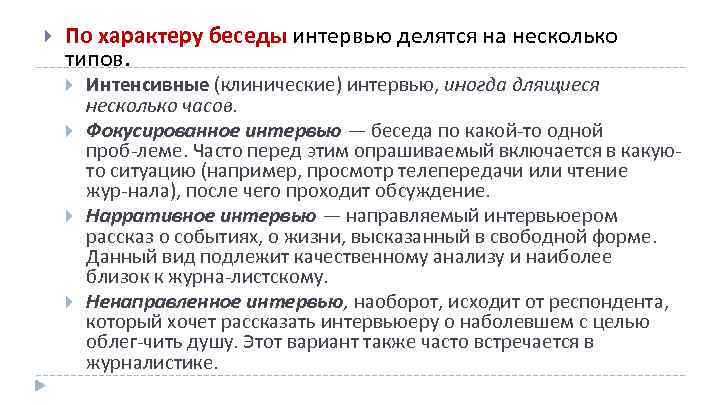 По характеру беседы интервью делятся на несколько типов.

Интенсивные (клинические) интервью, иногда длящиеся несколько часов.

Фокусированное интервью — беседа по какой-то одной проб-леме. Часто перед этим опрашиваемый включается в какую-то ситуацию (например, просмотр телепередачи или чтение жур-нала), после чего проходит обсуждение.

Нарративное интервью — направляемый интервьюером рассказ о событиях, о жизни, высказанный в свободной форме. Данный вид подлежит качественному анализу и наиболее близок к журна-листскому.

Ненаправленное интервью, наоборот, исходит от респондента, который хочет рассказать интервьюеру о наболевшем с целью облег-чить душу. Этот вариант также часто встречается в журналистике.